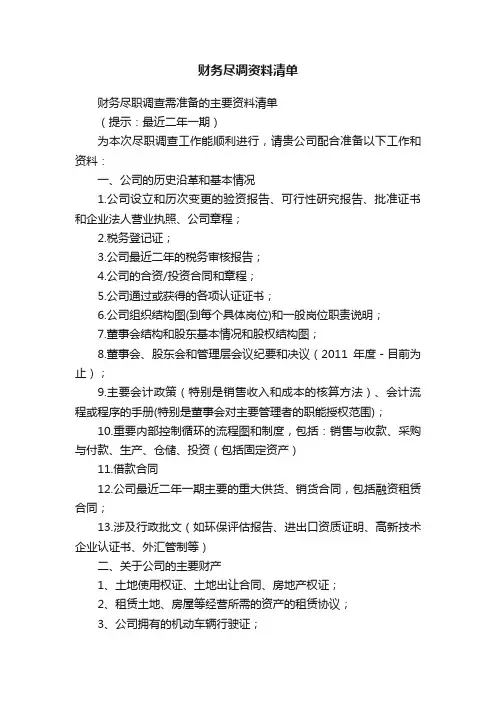 财务尽调资料清单

财务尽职调查需准备的主要资料清单

（提示：最近二年一期）

为本次尽职调查工作能顺利进行，请贵公司配合准备以下工作和资料：

一、公司的历史沿革和基本情况

1.公司设立和历次变更的验资报告、可行性研究报告、批准证书和企业法人营业执照、公司章程；

2.税务登记证；

3.公司最近二年的税务审核报告；

4.公司的合资/投资合同和章程；

5.公司通过或获得的各项认证证书；

6.公司组织结构图(到每个具体岗位)和一般岗位职责说明；

7.董事会结构和股东基本情况和股权结构图；

8.董事会、股东会和管理层会议纪要和决议（2011 年度 - 目前为止）；

9.主要会计政策（特别是销售收入和成本的核算方法）、会计流程或程序的手册(特别是董事会对主要管理者的职能授权范围)；

10.重要内部控制循环的流程图和制度，包括：销售与收款、采购与付款、生产、仓储、投资（包括固定资产）

11.借款合同

12.公司最近二年一期主要的重大供货、销货合同，包括融资租赁合同；

13.涉及行政批文（如环保评估报告、进出口资质证明、高新技术企业认证书、外汇管制等）

二、关于公司的主要财产

1、土地使用权证、土地出让合同、房地产权证；

2、租赁土地、房屋等经营所需的资产的租赁协议；

3、公司拥有的机动车辆行驶证；